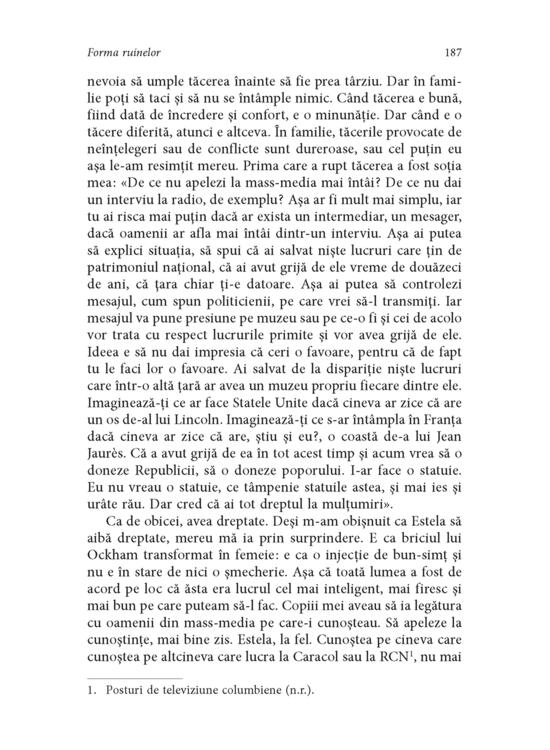 Forma ruinelor

187

nevoia să umple tăcerea înainte să fie prea târziu. Dar în familie poți să taci și să nu se întâmple nimic. Când tăcerea e bună, fiind dată de încredere și confort, e o minunăție. Dar când e o tăcere diferită, atunci e altceva. În familie, tăcerile provocate de neînțelegeri sau de conflicte sunt dureroase, sau cel puțin eu așa le-am resimțit mereu. Prima care a rupt tăcerea a fost soția mea: «De ce nu apelezi la mass-media mai întâi? De ce nu dai un interviu la radio, de exemplu? Așa ar fi mult mai simplu, iar tu ai risca mai puțin dacă ar exista un intermediar, un mesager, dacă oamenii ar afla mai întâi dintr-un interviu. Așa ai putea să explici situația, să spui că ai salvat niște lucruri care țin de patrimoniul național, că ai avut grijă de ele vreme de douăzeci de ani, că țara chiar ți-e datoare. Așa ai putea să controlezi mesajul, cum spun politicienii, pe care vrei să-l transmiți. Iar mesajul va pune presiune pe muzeu sau pe ce-o fi și cei de acolo vor trata cu respect lucrurile primite și vor avea grijă de ele. Ideea e să nu dai impresia că ceri o favoare, pentru că de fapt tu le faci lor o favoare. Ai salvat de la dispariție niște lucruri care într-o altă țară ar avea un muzeu propriu fiecare dintre ele. Imaginează-ți ce ar face Statele Unite dacă cineva ar zice că are un os de-al lui Lincoln. Imaginează-ți ce s-ar întâmpla în Franța dacă cineva ar zice că are, știu și eu?, o coastă de-a lui Jean Jaurès. Că a avut grijă de ea în tot acest timp și acum vrea să o doneze Republicii, să o doneze poporului. I-ar face o statuie. Eu nu vreau o statuie, ce tâmpenie statuile astea, și mai ies și urâte rău. Dar cred că ai tot dreptul la mulțumiri».

Ca de obicei, avea dreptate. Deși m-am obișnuit ca Estela să aibă dreptate, mereu mă ia prin surprindere. E ca briciul lui Ockham transformat în femeie: e ca o injecție de bun-simț și nu e în stare de nici o șmecherie. Așa că toată lumea a fost de acord pe loc că ăsta era lucrul cel mai inteligent, mai firesc și mai bun pe care puteam să-l fac. Copiii mei aveau să ia legătura cu oamenii din mass-media pe care-i cunoșteau. Să apeleze la cunoștințe, mai bine zis. Estela, la fel. Cunoștea pe cineva care cunoștea pe altcineva care lucra la Caracol sau la RCN$^1$, nu mai

1. Posturi de televiziune columbiene (n.r.).